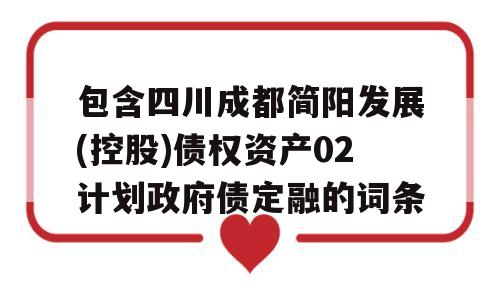 包含四川成都简阳发展(控股)债权资产02计划政府债定融的词条